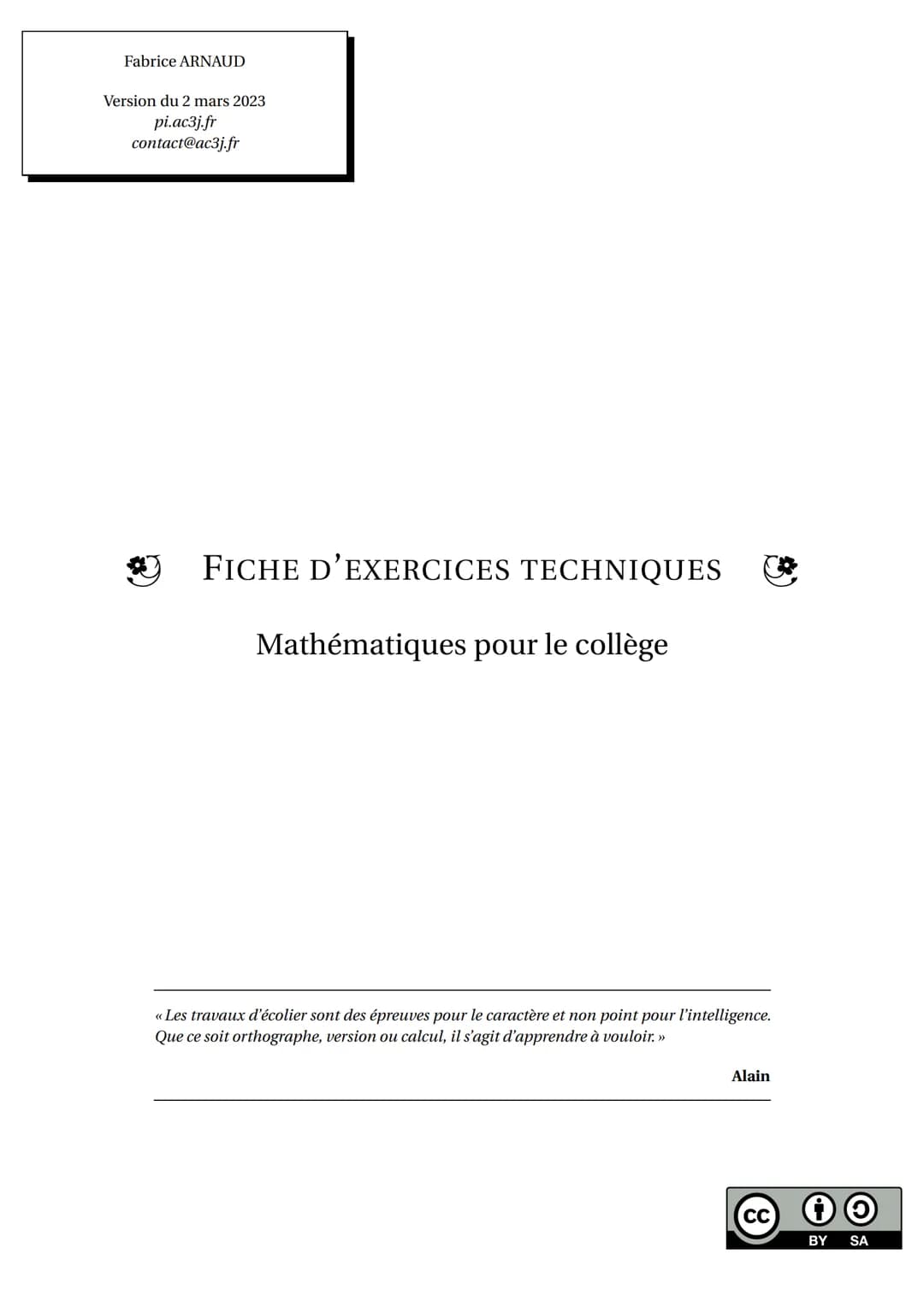 Fabrice ARNAUD

Version du 2 mars 2023
pi.ac3j.fr
contact@ac3j.fr

FICHE D'EXERCICES TECHNIQUES

Mathématiques pour le collège

« Les travaux d'écolier sont des épreuves pour le caractère et non point pour l'intelligence. Que ce soit orthographe, version ou calcul, il s'agit d'apprendre à vouloir. »

Alain

cc BY SA